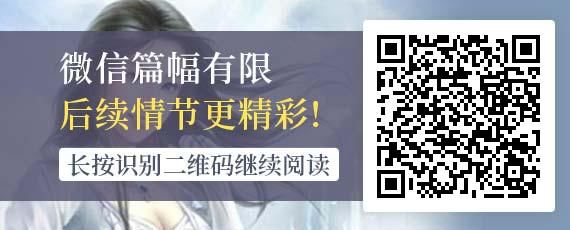 微信篇幅有限

后续情节更精彩!

长按识别二维码继续阅读